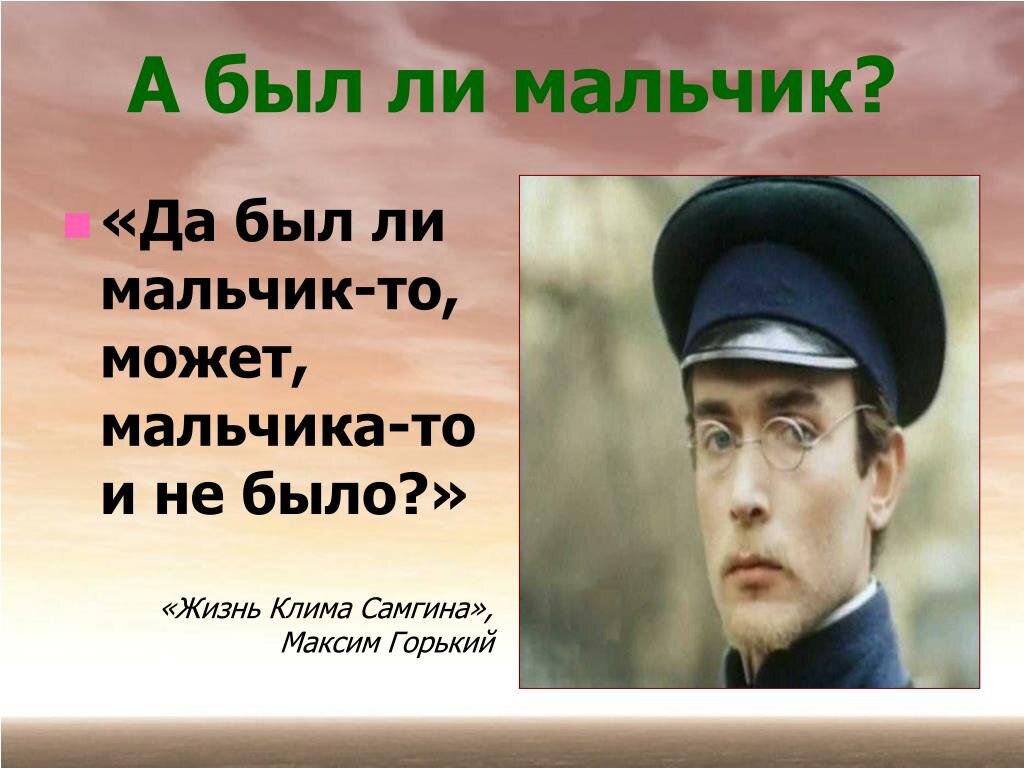 А был ли мальчик?

«Да был ли мальчик-то, может, мальчика-то и не было?»

«Жизнь Клима Самгина», Максим Горький